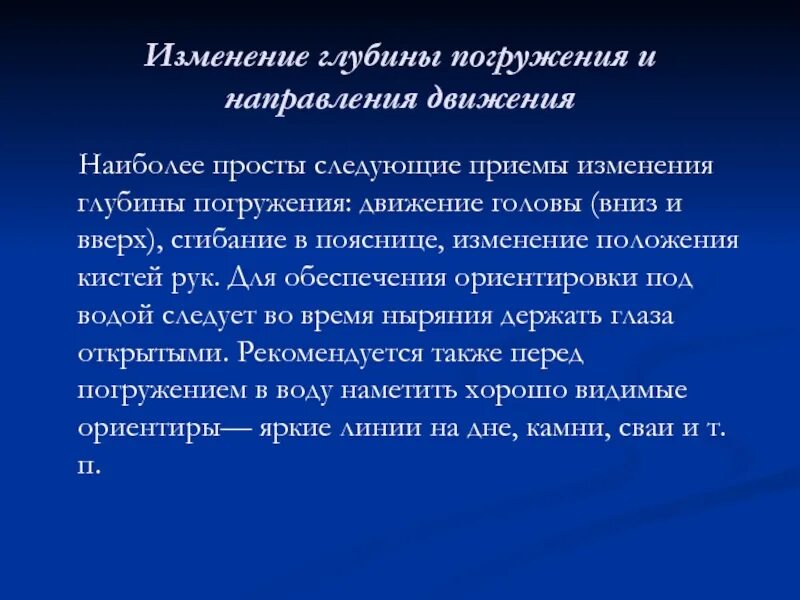 Изменение глубины погружения и направления движения

Наиболее просты следующие приемы изменения глубины погружения: движение головы (вниз и вверх), сгибание в пояснице, изменение положения кистей рук. Для обеспечения ориентировки под водой следует во время ныряния держать глаза открытыми. Рекомендуется также перед погружением в воду наметить хорошо видимые ориентиры— яркие линии на дне, камни, сваи и т. п.